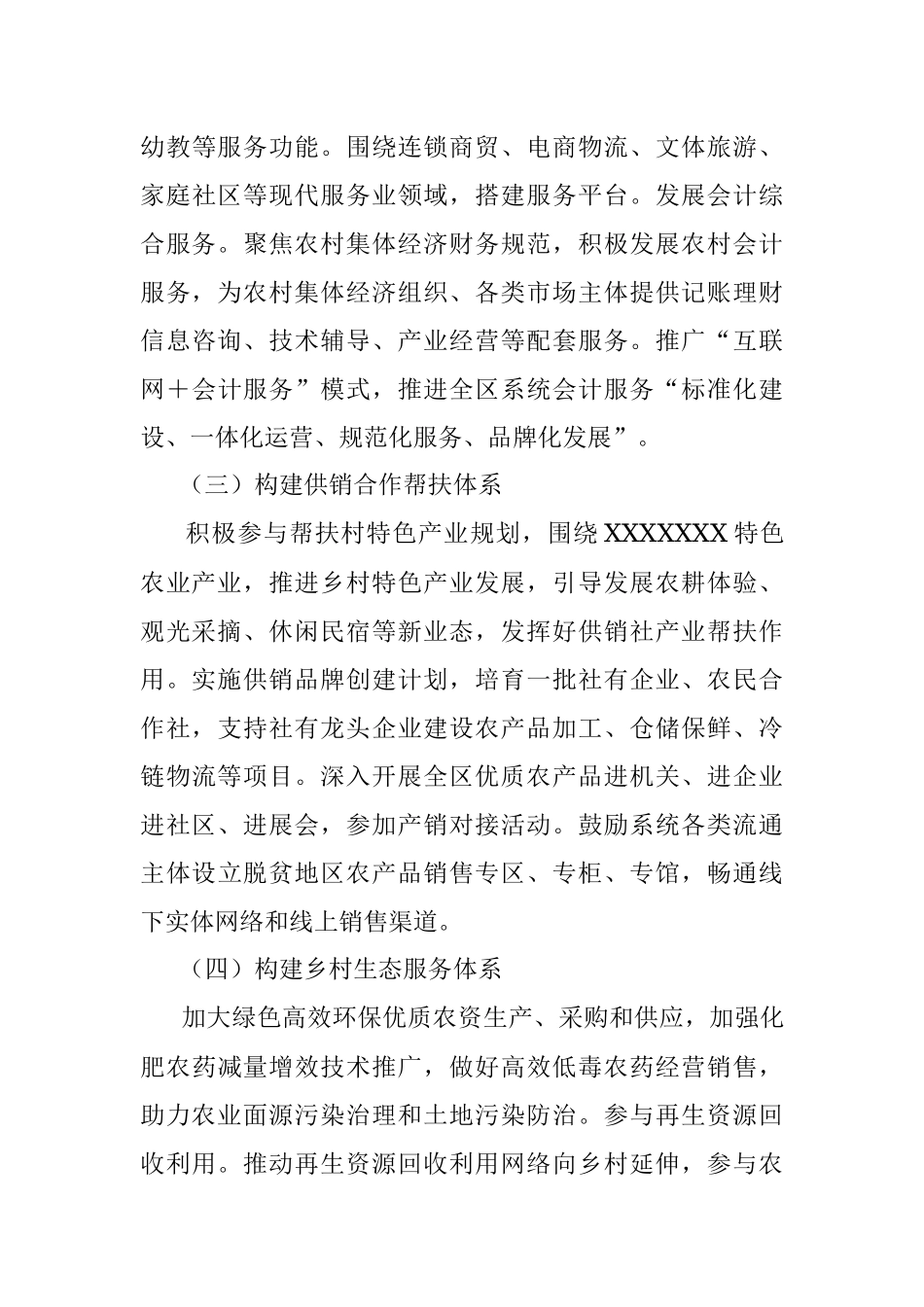 幼教等服务功能。围绕连锁商贸、电商物流、文体旅游、家庭社区等现代服务业领域，搭建服务平台。发展会计综合服务。聚焦农村集体经济财务规范，积极发展农村会计服务，为农村集体经济组织、各类市场主体提供记账理财信息咨询、技术辅导、产业经营等配套服务。推广“互联网＋会计服务”模式，推进全区系统会计服务“标准化建设、一体化运营、规范化服务、品牌化发展”。

（三）构建供销合作帮扶体系

积极参与帮扶村特色产业规划，围绕XXXXXXX特色农业产业，推进乡村特色产业发展，引导发展农耕体验、观光采摘、休闲民宿等新业态，发挥好供销社产业帮扶作用。实施供销品牌创建计划，培育一批社有企业、农民合作社，支持社有龙头企业建设农产品加工、仓储保鲜、冷链物流等项目。深入开展全区优质农产品进机关、进企业进社区、进展会，参加产销对接活动。鼓励系统各类流通主体设立脱贫地区农产品销售专区、专柜、专馆，畅通线下实体网络和线上销售渠道。

（四）构建乡村生态服务体系

加大绿色高效环保优质农资生产、采购和供应，加强化肥农药减量增效技术推广，做好高效低毒农药经营销售，助力农业面源污染治理和土地污染防治。参与再生资源回收利用。推动再生资源回收利用网络向乡村延伸，参与农